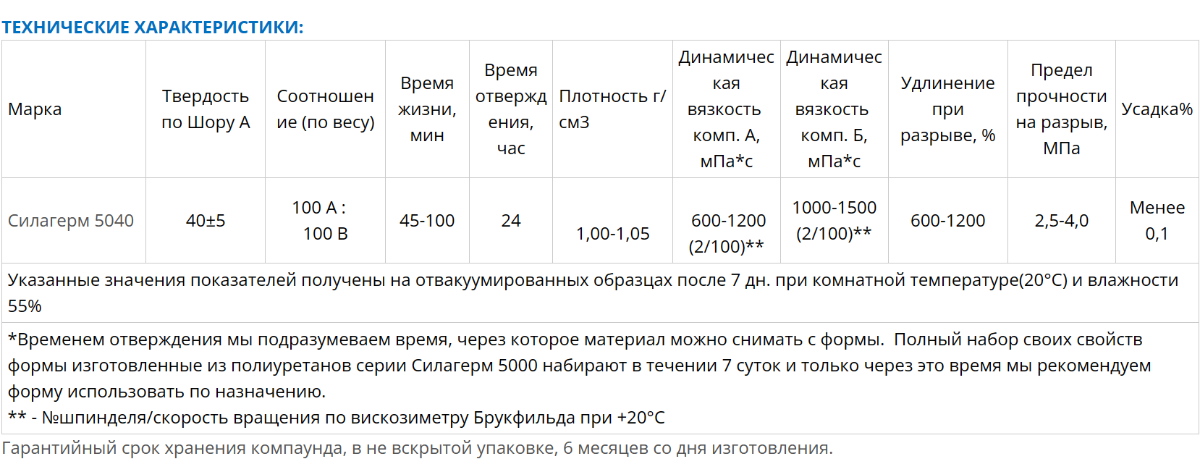 ТЕХНИЧЕСКИЕ ХАРАКТЕРИСТИКИ:

| Марка | Твердость по Шору А | Соотношение (по весу) | Время жизни, мин | Время отверждения, час | Плотность г/см3 | Динамическая вязкость комп. А, мПа*с | Динамическая вязкость комп. Б, мПа*с | Удлинение при разрыве, % | Предел прочности на разрыв, МПа | Усадка% |
|---|---|---|---|---|---|---|---|---|---|---|
| Силагерм 5040 | 40±5 | 100 А : 100 В | 45-100 | 24 | 1,00-1,05 | 600-1200 (2/100)** | 1000-1500 (2/100)** | 600-1200 | 2,5-4,0 | Менее 0,1 |

Указанные значения показателей получены на отвакуумированных образцах после 7 дн. при комнатной температуре(20°С) и влажности 55%

*Временем отверждения мы подразумеваем время, через которое материал можно снимать с формы. Полный набор своих свойств формы изготовленные из полиуретанов серии Силагерм 5000 набирают в течении 7 суток и только через это время мы рекомендуем форму использовать по назначению.
** - №шпинделя/скорость вращения по вискозиметру Брукфильда при +20°С

Гарантийный срок хранения компаунда, в не вскрытой упаковке, 6 месяцев со дня изготовления.